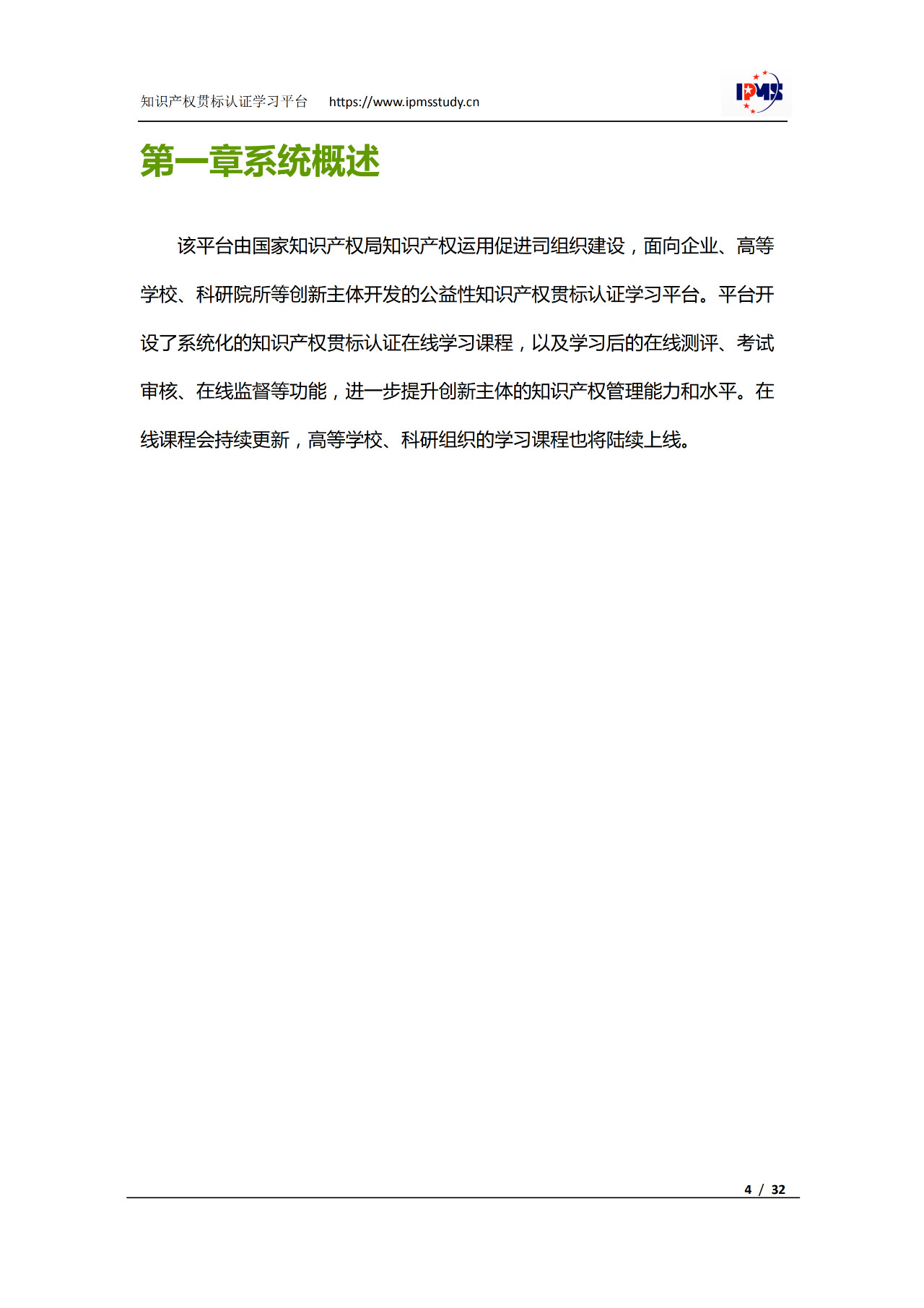 知识产权贯标认证学习平台　https://www.ipmsstudy.cn

IPMS

第一章系统概述

该平台由国家知识产权局知识产权运用促进司组织建设，面向企业、高等学校、科研院所等创新主体开发的公益性知识产权贯标认证学习平台。平台开设了系统化的知识产权贯标认证在线学习课程，以及学习后的在线测评、考试审核、在线监督等功能，进一步提升创新主体的知识产权管理能力和水平。在线课程会持续更新，高等学校、科研组织的学习课程也将陆续上线。

4 / 32